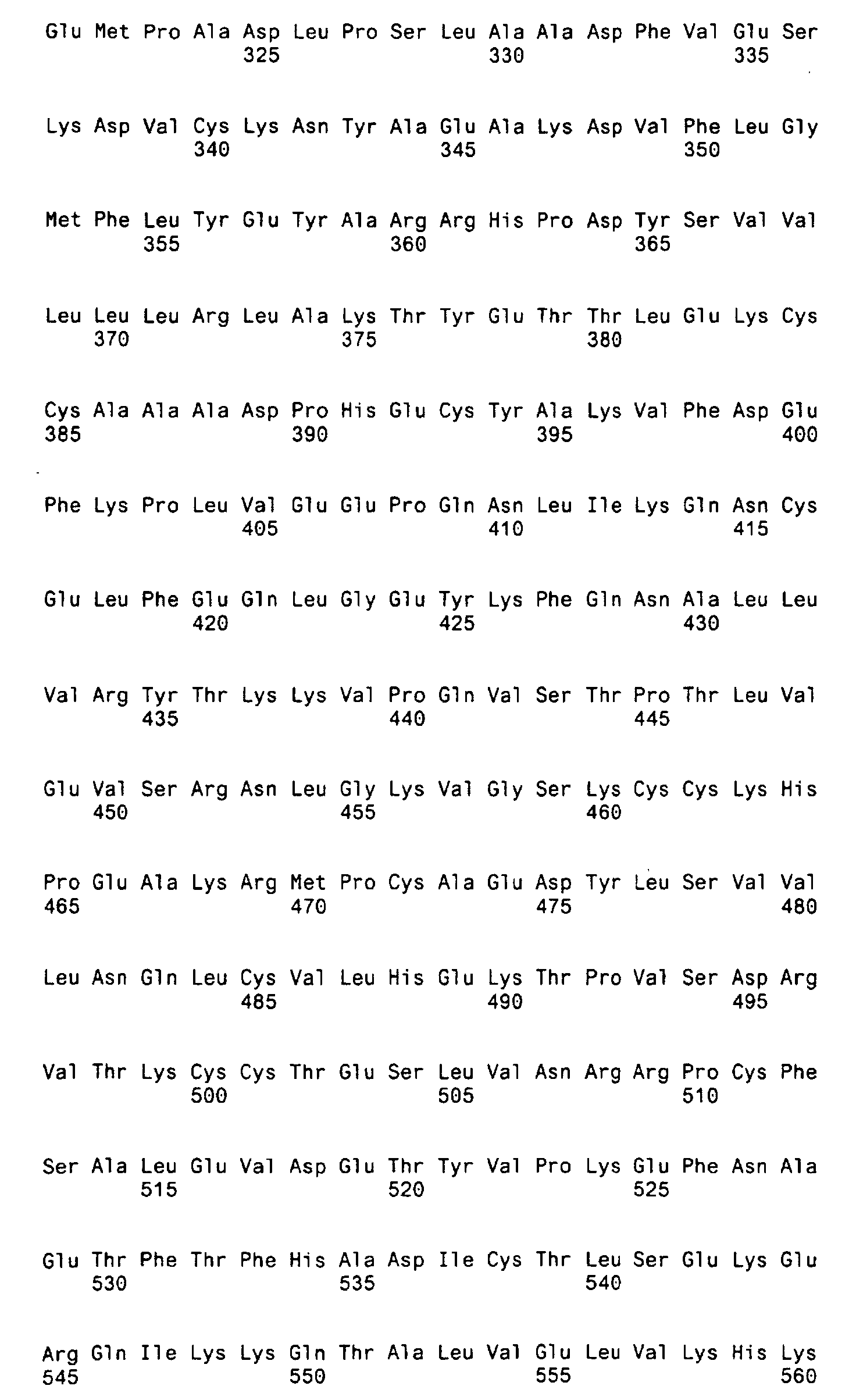 Glu Met Pro Ala Asp Leu Pro Ser Leu Ala Ala Asp Phe Val Glu Ser
325 330 335

Lys Asp Val Cys Lys Asn Tyr Ala Glu Ala Lys Asp Val Phe Leu Gly
340 345 350

Met Phe Leu Tyr Glu Tyr Ala Arg Arg His Pro Asp Tyr Ser Val Val
355 360 365

Leu Leu Leu Arg Leu Ala Lys Thr Tyr Glu Thr Thr Leu Glu Lys Cys
370 375 380

Cys Ala Ala Ala Asp Pro His Glu Cys Tyr Ala Lys Val Phe Asp Glu
385 390 395 400

Phe Lys Pro Leu Val Glu Glu Pro Gln Asn Leu Ile Lys Gln Asn Cys
405 410 415

Glu Leu Phe Glu Gln Leu Gly Glu Tyr Lys Phe Gln Asn Ala Leu Leu
420 425 430

Val Arg Tyr Thr Lys Lys Val Pro Gln Val Ser Thr Pro Thr Leu Val
435 440 445

Glu Val Ser Arg Asn Leu Gly Lys Val Gly Ser Lys Cys Cys Lys His
450 455 460

Pro Glu Ala Lys Arg Met Pro Cys Ala Glu Asp Tyr Leu Ser Val Val
465 470 475 480

Leu Asn Gln Leu Cys Val Leu His Glu Lys Thr Pro Val Ser Asp Arg
485 490 495

Val Thr Lys Cys Cys Thr Glu Ser Leu Val Asn Arg Arg Pro Cys Phe
500 505 510

Ser Ala Leu Glu Val Asp Glu Thr Tyr Val Pro Lys Glu Phe Asn Ala
515 520 525

Glu Thr Phe Thr Phe His Ala Asp Ile Cys Thr Leu Ser Glu Lys Glu
530 535 540

Arg Gln Ile Lys Lys Gln Thr Ala Leu Val Glu Leu Val Lys His Lys
545 550 555 560